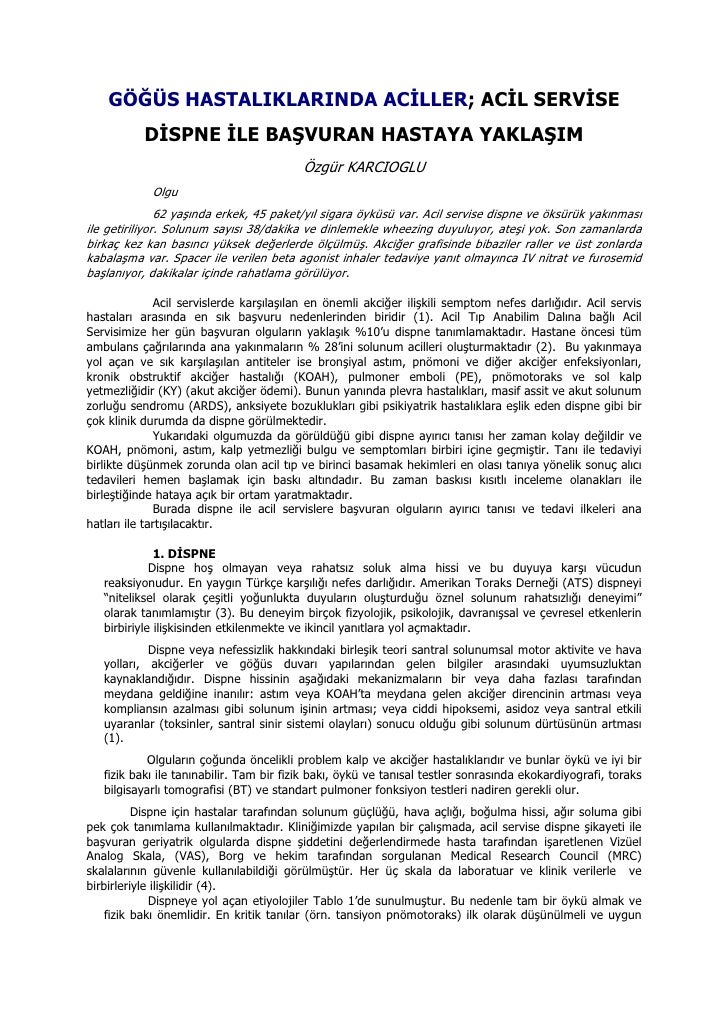 GÖĞÜS HASTALIKLARINDA ACİLLER; ACİL SERVİSE DİSPNE İLE BAŞVURAN HASTAYA YAKLAŞIM

Özgür KARCIOGLU

Olgu

62 yaşında erkek, 45 paket/yıl sigara öyküsü var. Acil servise dispne ve öksürük yakınması ile getiriliyor. Solunum sayısı 38/dakika ve dinlemekle wheezing duyuluyor, ateşi yok. Son zamanlarda birkaç kez kan basıncı yüksek değerlerde ölçülmüş. Akciğer grafisinde bibaziler raller ve üst zonlarda kabalaşma var. Spacer ile verilen beta agonist inhaler tedaviye yanıt olmayınca IV nitrat ve furosemid başlanıyor, dakikalar içinde rahatlama görülüyor.

Acil servislerde karşılaşılan en önemli akciğer ilişkili semptom nefes darlığıdır. Acil servis hastaları arasında en sık başvuru nedenlerinden biridir (1). Acil Tıp Anabilim Dalına bağlı Acil Servisimize her gün başvuran olguların yaklaşık %10'u dispne tanımlamaktadır. Hastane öncesi tüm ambulans çağrılarında ana yakınmaların % 28'ini solunum acilleri oluşturmaktadır (2). Bu yakınmaya yol açan ve sık karşılaşılan antiteler ise bronşiyal astım, pnömoni ve diğer akciğer enfeksiyonları, kronik obstruktif akciğer hastalığı (KOAH), pulmoner emboli (PE), pnömotoraks ve sol kalp yetmezliğidir (KY) (akut akciğer ödemi). Bunun yanında plevra hastalıkları, masif assit ve akut solunum zorluğu sendromu (ARDS), anksiyete bozuklukları gibi psikiyatrik hastalıklara eşlik eden dispne gibi bir çok klinik durumda da dispne görülmektedir.

Yukarıdaki olgumuzda da görüldüğü gibi dispne ayırıcı tanısı her zaman kolay değildir ve KOAH, pnömoni, astım, kalp yetmezliği bulgu ve semptomları birbiri içine geçmiştir. Tanı ile tedaviyi birlikte düşünmek zorunda olan acil tıp ve birinci basamak hekimleri en olası tanıya yönelik sonuç alıcı tedavileri hemen başlamak için baskı altındadır. Bu zaman baskısı kısıtlı inceleme olanakları ile birleştiğinde hataya açık bir ortam yaratmaktadır.

Burada dispne ile acil servislere başvuran olguların ayırıcı tanısı ve tedavi ilkeleri ana hatları ile tartışılacaktır.

1. DİSPNE

Dispne hoş olmayan veya rahatsız soluk alma hissi ve bu duyuya karşı vücudun reaksiyonudur. En yaygın Türkçe karşılığı nefes darlığıdır. Amerikan Toraks Derneği (ATS) dispneyi "niteliksel olarak çeşitli yoğunlukta duyuların oluşturduğu öznel solunum rahatsızlığı deneyimi" olarak tanımlamıştır (3). Bu deneyim birçok fizyolojik, psikolojik, davranışsal ve çevresel etkenlerin birbiriyle ilişkisinden etkilenmekte ve ikincil yanıtlara yol açmaktadır.

Dispne veya nefessizlik hakkındaki birleşik teori santral solunumsal motor aktivite ve hava yolları, akciğerler ve göğüs duvarı yapılarından gelen bilgiler arasındaki uyumsuzluktan kaynaklandığıdır. Dispne hissinin aşağıdaki mekanizmaların bir veya daha fazlası tarafından meydana geldiğine inanılır: astım veya KOAH'ta meydana gelen akciğer direncinin artması veya kompliansın azalması gibi solunum işinin artması; veya ciddi hipoksemi, asidoz veya santral etkili uyaranlar (toksinler, santral sinir sistemi olayları) sonucu olduğu gibi solunum dürtüsünün artması (1).

Olguların çoğunda öncelikli problem kalp ve akciğer hastalıklarıdır ve bunlar öykü ve iyi bir fizik bakı ile tanınabilir. Tam bir fizik bakı, öykü ve tanısal testler sonrasında ekokardiyografi, toraks bilgisayarlı tomografisi (BT) ve standart pulmoner fonksiyon testleri nadiren gerekli olur.

Dispne için hastalar tarafından solunum güçlüğü, hava açlığı, boğulma hissi, ağır soluma gibi pek çok tanımlama kullanılmaktadır. Kliniğimizde yapılan bir çalışmada, acil servise dispne şikayeti ile başvuran geriyatrik olgularda dispne şiddetini değerlendirmede hasta tarafından işaretlenen Vizüel Analog Skala, (VAS), Borg ve hekim tarafından sorgulanan Medical Research Council (MRC) skalalarının güvenle kullanılabildiği görülmüştür. Her üç skala da laboratuar ve klinik verilerle ve birbirleriyle ilişkilidir (4).

Dispneye yol açan etiyolojiler Tablo 1'de sunulmuştur. Bu nedenle tam bir öykü almak ve fizik bakı önemlidir. En kritik tanılar (örn. tansiyon pnömotoraks) ilk olarak düşünülmeli ve uygun